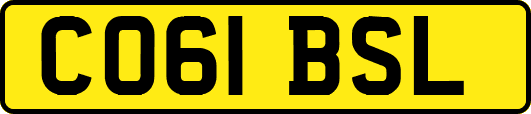 CO61 BSL